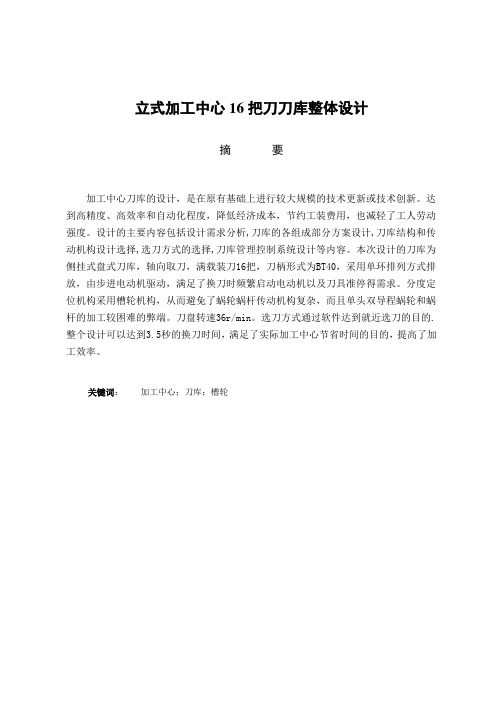 立式加工中心 16 把刀刀库整体设计

摘　　要

加工中心刀库的设计，是在原有基础上进行较大规模的技术更新或技术创新。达到高精度、高效率和自动化程度，降低经济成本，节约工装费用，也减轻了工人劳动强度。设计的主要内容包括设计需求分析,刀库的各组成部分方案设计,刀库结构和传动机构设计选择,选刀方式的选择,刀库管理控制系统设计等内容。本次设计的刀库为侧挂式盘式刀库，轴向取刀，满载装刀16把，刀柄形式为BT40，采用单环排列方式排放，由步进电动机驱动，满足了换刀时频繁启动电动机以及刀具准停得需求。分度定位机构采用槽轮机构，从而避免了蜗轮蜗杆传动机构复杂，而且单头双导程蜗轮和蜗杆的加工较困难的弊端。刀盘转速36r/min。选刀方式通过软件达到就近选刀的目的.整个设计可以达到3.5秒的换刀时间，满足了实际加工中心节省时间的目的，提高了加工效率。

关键词：　加工中心；刀库；槽轮